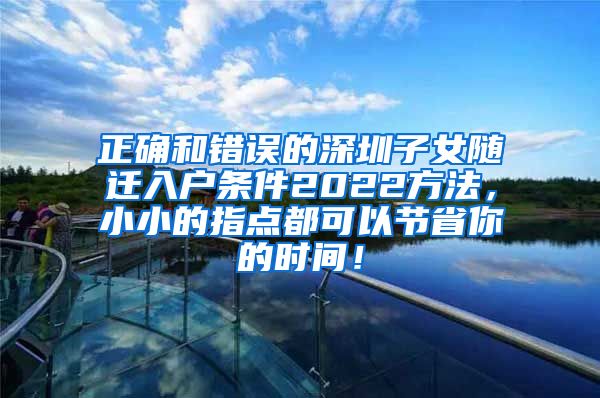 正确和错误的深圳子女随迁入户条件2022方法，小小的指点都可以节省你的时间！